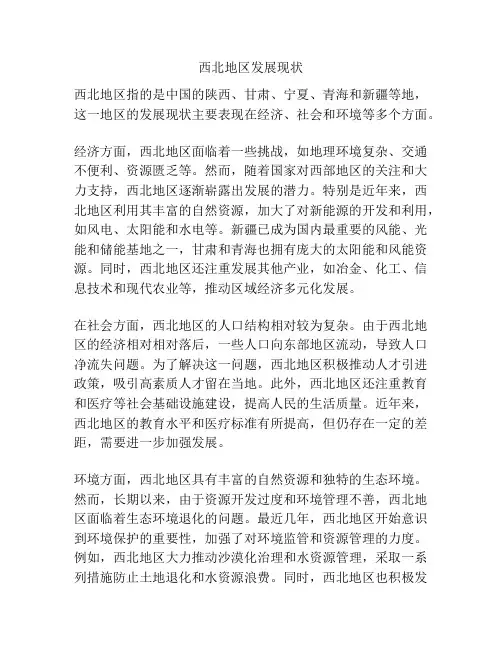 西北地区发展现状

西北地区指的是中国的陕西、甘肃、宁夏、青海和新疆等地，这一地区的发展现状主要表现在经济、社会和环境等多个方面。

经济方面，西北地区面临着一些挑战，如地理环境复杂、交通不便利、资源匮乏等。然而，随着国家对西部地区的关注和大力支持，西北地区逐渐崭露出发展的潜力。特别是近年来，西北地区利用其丰富的自然资源，加大了对新能源的开发和利用，如风电、太阳能和水电等。新疆已成为国内最重要的风能、光能和储能基地之一，甘肃和青海也拥有庞大的太阳能和风能资源。同时，西北地区还注重发展其他产业，如冶金、化工、信息技术和现代农业等，推动区域经济多元化发展。

在社会方面，西北地区的人口结构相对较为复杂。由于西北地区的经济相对相对落后，一些人口向东部地区流动，导致人口净流失问题。为了解决这一问题，西北地区积极推动人才引进政策，吸引高素质人才留在当地。此外，西北地区还注重教育和医疗等社会基础设施建设，提高人民的生活质量。近年来，西北地区的教育水平和医疗标准有所提高，但仍存在一定的差距，需要进一步加强发展。

环境方面，西北地区具有丰富的自然资源和独特的生态环境。然而，长期以来，由于资源开发过度和环境管理不善，西北地区面临着生态环境退化的问题。最近几年，西北地区开始意识到环境保护的重要性，加强了对环境监管和资源管理的力度。例如，西北地区大力推动沙漠化治理和水资源管理，采取一系列措施防止土地退化和水资源浪费。同时，西北地区也积极发